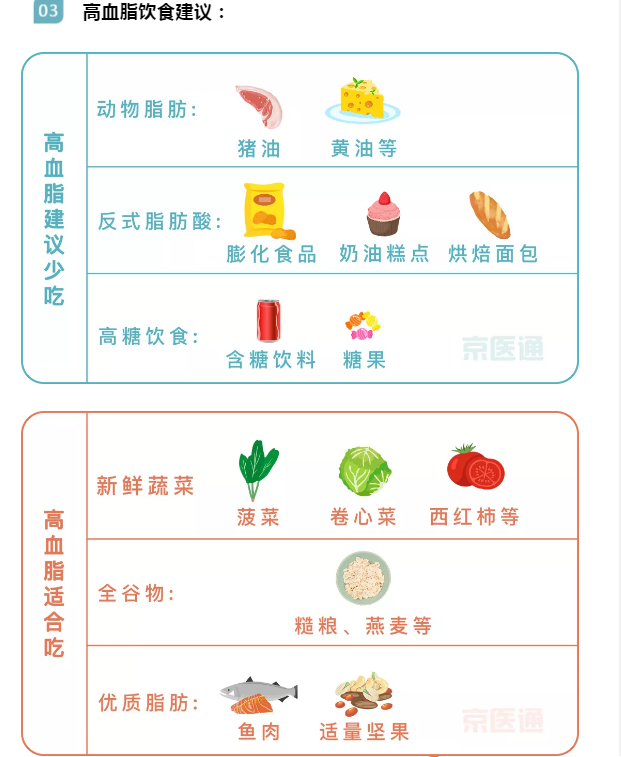 03 高血脂饮食建议：

高血脂建议少吃

动物脂肪：
猪油　黄油等

反式脂肪酸：
膨化食品　奶油糕点　烘焙面包

高糖饮食：
含糖饮料　糖果

京医通

高血脂适合吃

新鲜蔬菜
菠菜　卷心菜　西红柿等

全谷物：
糙粮、燕麦等

优质脂肪：
鱼肉　适量坚果

京医通